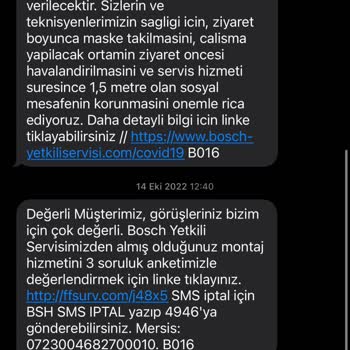 verilecektir. Sizlerin ve teknisyenlerimizin sagligi icin, ziyaret boyunca maske takilmasini, calisma yapilacak ortamin ziyaret oncesi havalandirilmasini ve servis hizmeti suresince 1,5 metre olan sosyal mesafenin korunmasini onemle rica ediyoruz. Daha detayli bilgi icin linke tiklayabilirsiniz // https://www.bosch-yetkiliservisi.com/covid19 B016

14 Eki 2022 12:40

Değerli Müşterimiz, görüşleriniz bizim için çok değerli. Bosch Yetkili Servisimizden almış olduğunuz montaj hizmetini 3 soruluk anketimizle değerlendirmek için linke tıklayınız. http://ffsurv.com/j48x5 SMS iptal için BSH SMS IPTAL yazıp 4946'ya gönderebilirsiniz. Mersis: 0723004682700010. B016